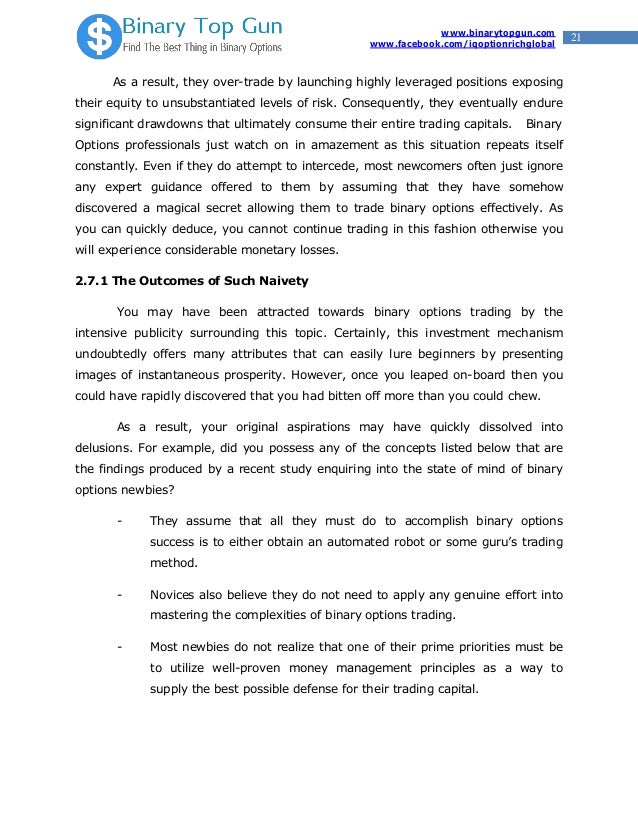 Binary Top Gun
Find The Best Thing in Binary Options

www.binarytopgun.com
www.facebook.com/iqoptionrichglobal

21

As a result, they over-trade by launching highly leveraged positions exposing their equity to unsubstantiated levels of risk. Consequently, they eventually endure significant drawdowns that ultimately consume their entire trading capitals. Binary Options professionals just watch on in amazement as this situation repeats itself constantly. Even if they do attempt to intercede, most newcomers often just ignore any expert guidance offered to them by assuming that they have somehow discovered a magical secret allowing them to trade binary options effectively. As you can quickly deduce, you cannot continue trading in this fashion otherwise you will experience considerable monetary losses.

2.7.1 The Outcomes of Such Naivety

You may have been attracted towards binary options trading by the intensive publicity surrounding this topic. Certainly, this investment mechanism undoubtedly offers many attributes that can easily lure beginners by presenting images of instantaneous prosperity. However, once you leaped on-board then you could have rapidly discovered that you had bitten off more than you could chew.

As a result, your original aspirations may have quickly dissolved into delusions. For example, did you possess any of the concepts listed below that are the findings produced by a recent study enquiring into the state of mind of binary options newbies?

- They assume that all they must do to accomplish binary options success is to either obtain an automated robot or some guru's trading method.

- Novices also believe they do not need to apply any genuine effort into mastering the complexities of binary options trading.

- Most newbies do not realize that one of their prime priorities must be to utilize well-proven money management principles as a way to supply the best possible defense for their trading capital.